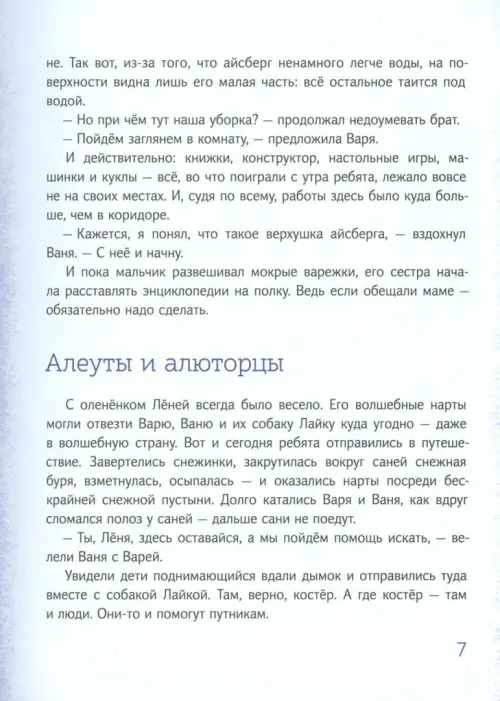 не. Так вот, из-за того, что айсберг ненамного легче воды, на поверхности видна лишь его малая часть: всё остальное таится под водой.

— Но при чём тут наша уборка? — продолжал недоумевать брат.

— Пойдём заглянем в комнату, — предложила Варя.

И действительно: книжки, конструктор, настольные игры, машинки и куклы — всё, во что поиграли с утра ребята, лежало вовсе не на своих местах. И, судя по всему, работы здесь было куда больше, чем в коридоре.

— Кажется, я понял, что такое верхушка айсберга, — вздохнул Ваня. — С неё и начну.

И пока мальчик развешивал мокрые варежки, его сестра начала расставлять энциклопедии на полку. Ведь если обещали маме — обязательно надо сделать.

Алеуты и алюторцы

С оленёнком Лёней всегда было весело. Его волшебные нарты могли отвезти Варю, Ваню и их собаку Лайку куда угодно — даже в волшебную страну. Вот и сегодня ребята отправились в путешествие. Завертелись снежинки, закрутилась вокруг саней снежная буря, взметнулась, осыпалась — и оказались нарты посреди бескрайней снежной пустыни. Долго катались Варя и Ваня, как вдруг сломался полоз у саней — дальше сани не поедут.

— Ты, Лёня, здесь оставайся, а мы пойдём помощь искать, — велели Ваня с Варей.

Увидели дети поднимающийся вдали дымок и отправились туда вместе с собакой Лайкой. Там, верно, костёр. А где костёр — там и люди. Они-то и помогут путникам.

7